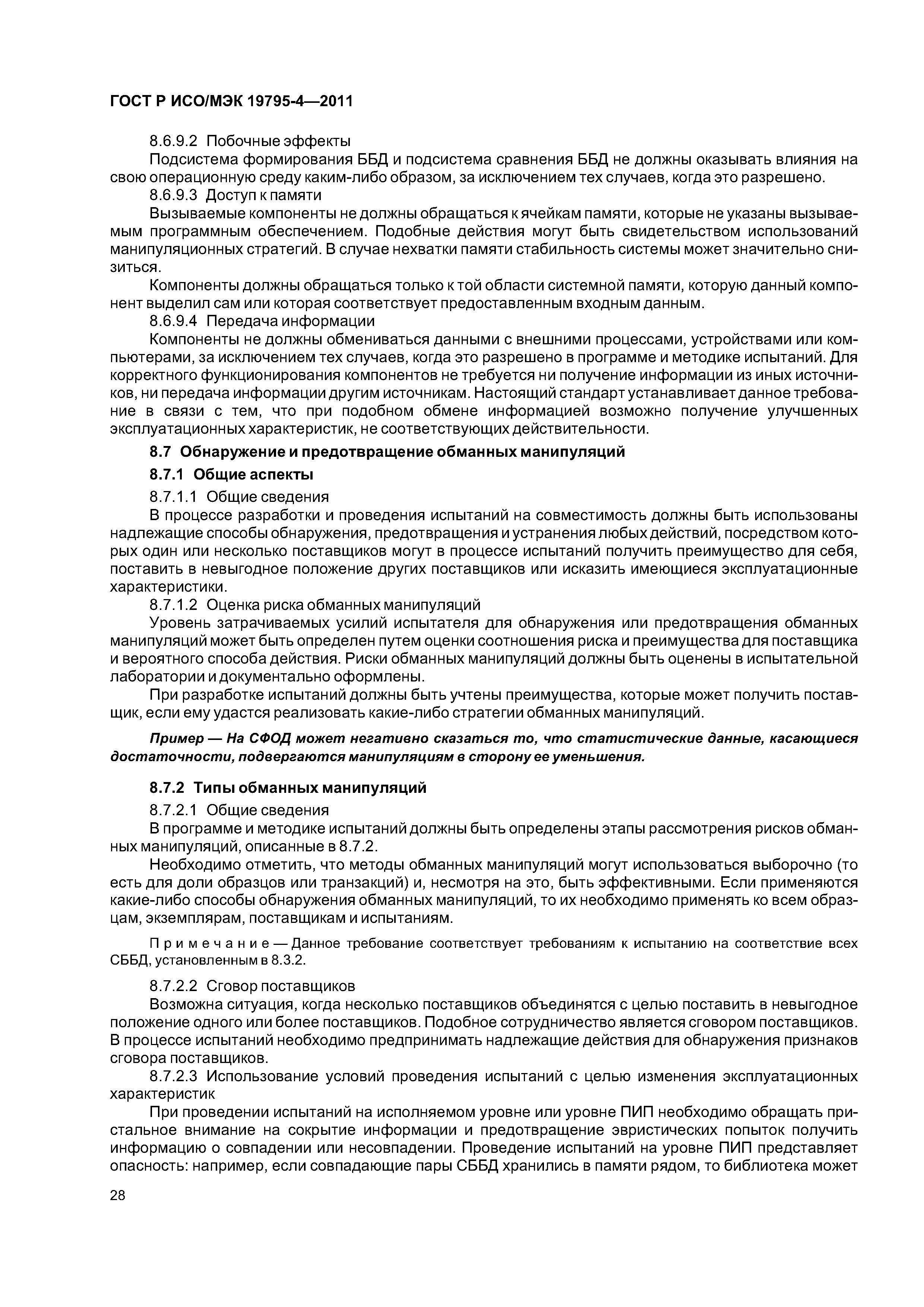 ГОСТ Р ИСО/МЭК 19795-4—2011

8.6.9.2 Побочные эффекты

Подсистема формирования ББД и подсистема сравнения ББД не должны оказывать влияния на свою операционную среду каким-либо образом, за исключением тех случаев, когда это разрешено.

8.6.9.3 Доступ к памяти

Вызываемые компоненты не должны обращаться к ячейкам памяти, которые не указаны вызываемым программным обеспечением. Подобные действия могут быть свидетельством использований манипуляционных стратегий. В случае нехватки памяти стабильность системы может значительно снизиться.

Компоненты должны обращаться только к той области системной памяти, которую данный компонент выделил сам или которая соответствует предоставленным входным данным.

8.6.9.4 Передача информации

Компоненты не должны обмениваться данными с внешними процессами, устройствами или компьютерами, за исключением тех случаев, когда это разрешено в программе и методике испытаний. Для корректного функционирования компонентов не требуется ни получение информации из иных источников, ни передача информации другим источникам. Настоящий стандарт устанавливает данное требование в связи с тем, что при подобном обмене информацией возможно получение улучшенных эксплуатационных характеристик, не соответствующих действительности.

8.7 Обнаружение и предотвращение обманных манипуляций

8.7.1 Общие аспекты

8.7.1.1 Общие сведения

В процессе разработки и проведения испытаний на совместимость должны быть использованы надлежащие способы обнаружения, предотвращения и устранения любых действий, посредством которых один или несколько поставщиков могут в процессе испытаний получить преимущество для себя, поставить в невыгодное положение других поставщиков или исказить имеющиеся эксплуатационные характеристики.

8.7.1.2 Оценка риска обманных манипуляций

Уровень затрачиваемых усилий испытателя для обнаружения или предотвращения обманных манипуляций может быть определен путем оценки соотношения риска и преимущества для поставщика и вероятного способа действия. Риски обманных манипуляций должны быть оценены в испытательной лаборатории и документально оформлены.

При разработке испытаний должны быть учтены преимущества, которые может получить поставщик, если ему удастся реализовать какие-либо стратегии обманных манипуляций.

Пример — На СФОД может негативно сказаться то, что статистические данные, касающиеся достаточности, подвергаются манипуляциям в сторону ее уменьшения.

8.7.2 Типы обманных манипуляций

8.7.2.1 Общие сведения

В программе и методике испытаний должны быть определены этапы рассмотрения рисков обманных манипуляций, описанные в 8.7.2.

Необходимо отметить, что методы обманных манипуляций могут использоваться выборочно (то есть для доли образцов или транзакций) и, несмотря на это, быть эффективными. Если применяются какие-либо способы обнаружения обманных манипуляций, то их необходимо применять ко всем образцам, экземплярам, поставщикам и испытаниям.

Примечание — Данное требование соответствует требованиям к испытанию на соответствие всех СББД, установленным в 8.3.2.

8.7.2.2 Сговор поставщиков

Возможна ситуация, когда несколько поставщиков объединятся с целью поставить в невыгодное положение одного или более поставщиков. Подобное сотрудничество является сговором поставщиков. В процессе испытаний необходимо предпринимать надлежащие действия для обнаружения признаков сговора поставщиков.

8.7.2.3 Использование условий проведения испытаний с целью изменения эксплуатационных характеристик

При проведении испытаний на исполняемом уровне или уровне ПИП необходимо обращать пристальное внимание на сокрытие информации и предотвращение эвристических попыток получить информацию о совпадении или несовпадении. Проведение испытаний на уровне ПИП представляет опасность: например, если совпадающие пары СББД хранились в памяти рядом, то библиотека может

28